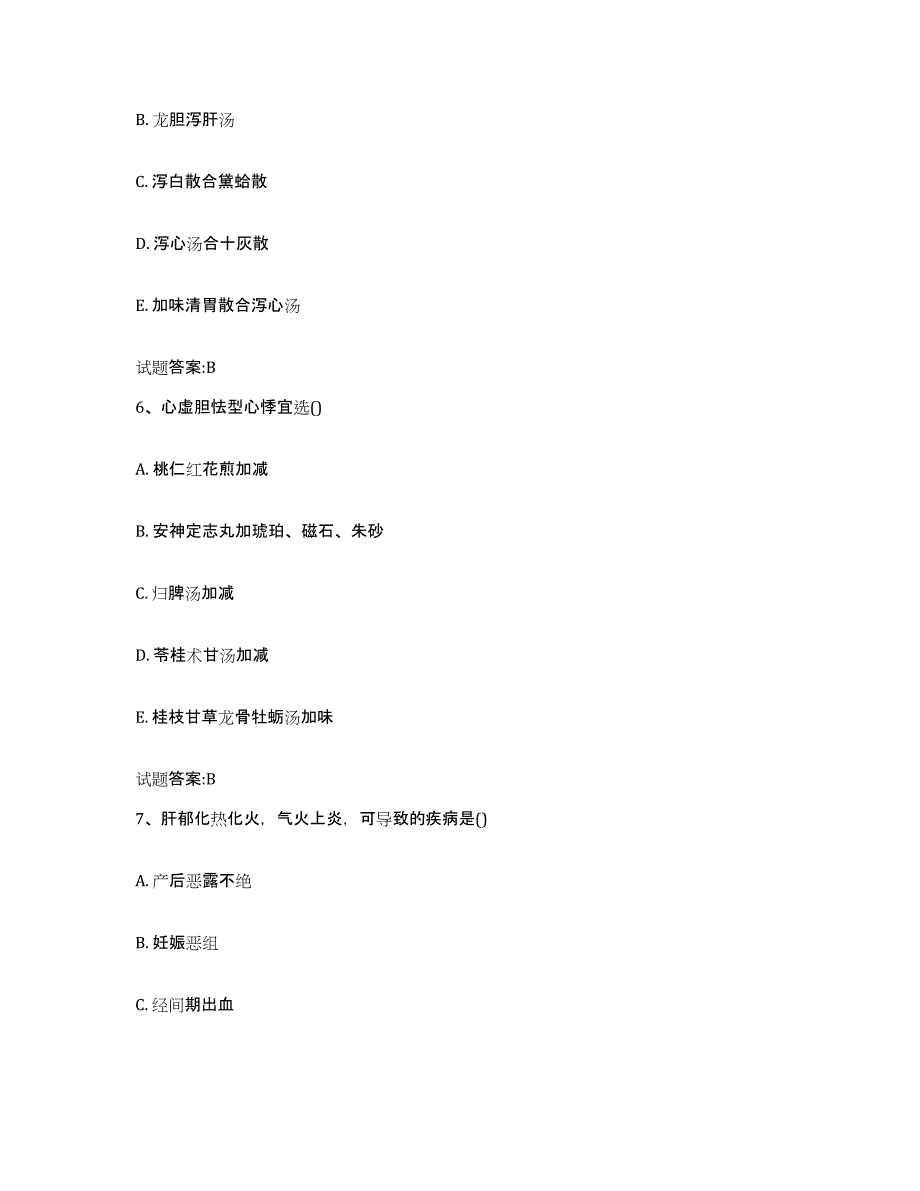 B. 龙胆泻肝汤

C. 泻白散合黛蛤散

D. 泻心汤合十灰散

E. 加味清胃散合泻心汤

试题答案:B

6、心虚胆怯型心悸宜选()

A. 桃仁红花煎加减

B. 安神定志丸加琥珀、磁石、朱砂

C. 归脾汤加减

D. 苓桂术甘汤加减

E. 桂枝甘草龙骨牡蛎汤加味

试题答案:B

7、肝郁化热化火，气火上炎，可导致的疾病是()

A. 产后恶露不绝

B. 妊娠恶组

C. 经间期出血